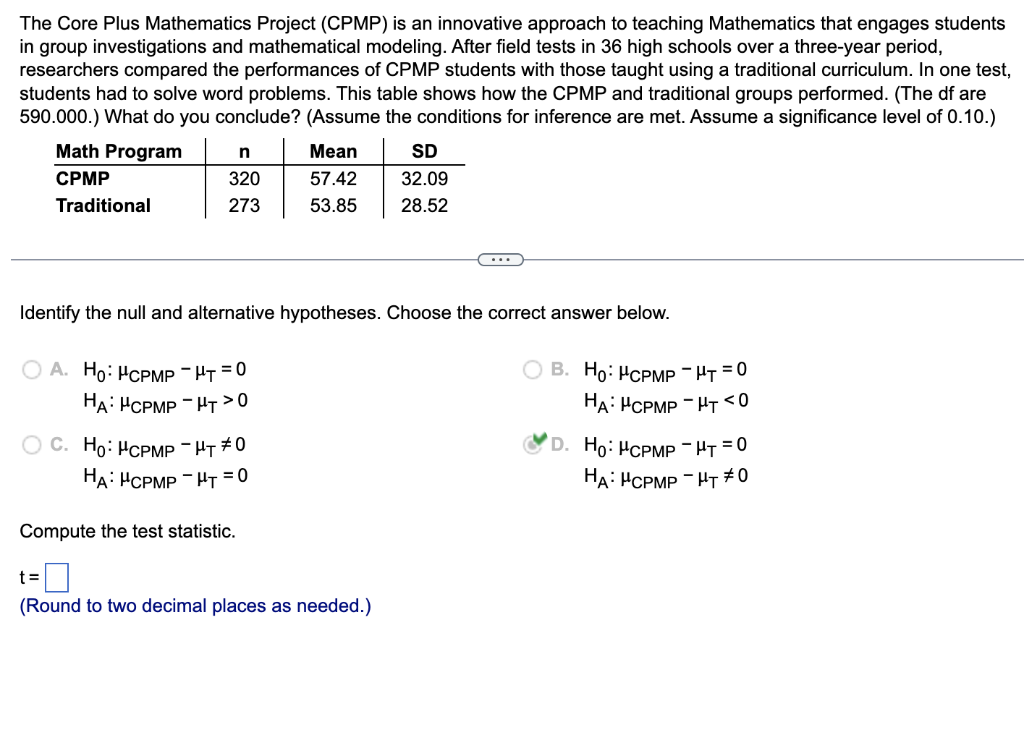 The Core Plus Mathematics Project (CPMP) is an innovative approach to teaching Mathematics that engages students in group investigations and mathematical modeling. After field tests in 36 high schools over a three-year period, researchers compared the performances of CPMP students with those taught using a traditional curriculum. In one test, students had to solve word problems. This table shows how the CPMP and traditional groups performed. (The df are 590.000.) What do you conclude? (Assume the conditions for inference are met. Assume a significance level of 0.10.)

| Math Program | n | Mean | SD |
|---|---|---|---|
| CPMP | 320 | 57.42 | 32.09 |
| Traditional | 273 | 53.85 | 28.52 |

...

Identify the null and alternative hypotheses. Choose the correct answer below.

A. $H_0: \mu_{CPMP} - \mu_T = 0$
$H_A: \mu_{CPMP} - \mu_T > 0$

B. $H_0: \mu_{CPMP} - \mu_T = 0$
$H_A: \mu_{CPMP} - \mu_T < 0$

C. $H_0: \mu_{CPMP} - \mu_T \neq 0$
$H_A: \mu_{CPMP} - \mu_T = 0$

D. $H_0: \mu_{CPMP} - \mu_T = 0$
$H_A: \mu_{CPMP} - \mu_T \neq 0$

Compute the test statistic.

t = 
(Round to two decimal places as needed.)